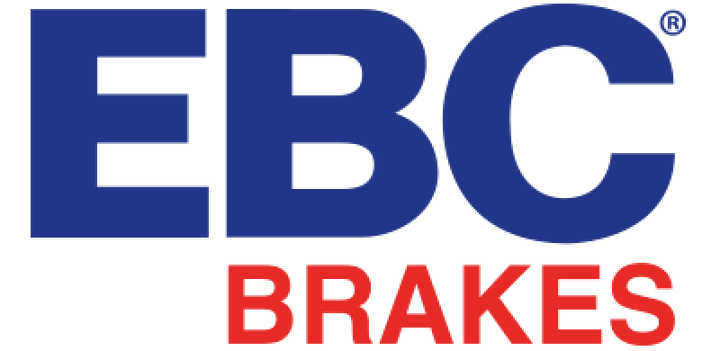 EBC®
BRAKES